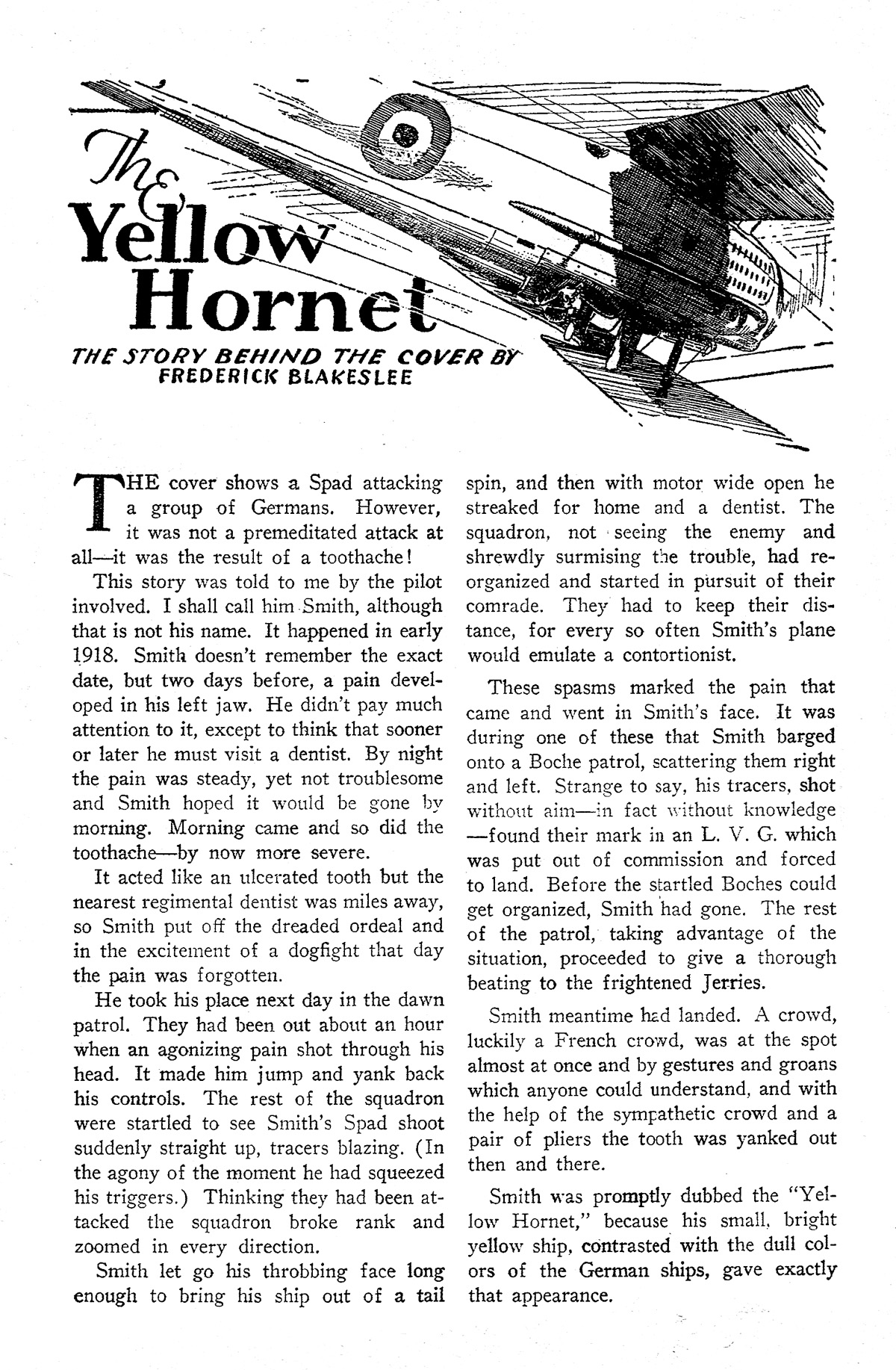 The Yellow Hornet

THE STORY BEHIND THE COVER BY FREDERICK BLAKESLEE

THE cover shows a Spad attacking a group of Germans. However, it was not a premeditated attack at all—it was the result of a toothache!

This story was told to me by the pilot involved. I shall call him Smith, although that is not his name. It happened in early 1918. Smith doesn't remember the exact date, but two days before, a pain developed in his left jaw. He didn't pay much attention to it, except to think that sooner or later he must visit a dentist. By night the pain was steady, yet not troublesome and Smith hoped it would be gone by morning. Morning came and so did the toothache—by now more severe.

It acted like an ulcerated tooth but the nearest regimental dentist was miles away, so Smith put off the dreaded ordeal and in the excitement of a dogfight that day the pain was forgotten.

He took his place next day in the dawn patrol. They had been out about an hour when an agonizing pain shot through his head. It made him jump and yank back his controls. The rest of the squadron were startled to see Smith's Spad shoot suddenly straight up, tracers blazing. (In the agony of the moment he had squeezed his triggers.) Thinking they had been attacked the squadron broke rank and zoomed in every direction.

Smith let go his throbbing face long enough to bring his ship out of a tail spin, and then with motor wide open he streaked for home and a dentist. The squadron, not seeing the enemy and shrewdly surmising the trouble, had reorganized and started in pursuit of their comrade. They had to keep their distance, for every so often Smith's plane would emulate a contortionist.

These spasms marked the pain that came and went in Smith's face. It was during one of these that Smith barged onto a Boche patrol, scattering them right and left. Strange to say, his tracers, shot without aim—in fact without knowledge—found their mark in an L. V. G. which was put out of commission and forced to land. Before the startled Boches could get organized, Smith had gone. The rest of the patrol, taking advantage of the situation, proceeded to give a thorough beating to the frightened Jerries.

Smith meantime had landed. A crowd, luckily a French crowd, was at the spot almost at once and by gestures and groans which anyone could understand, and with the help of the sympathetic crowd and a pair of pliers the tooth was yanked out then and there.

Smith was promptly dubbed the "Yellow Hornet," because his small, bright yellow ship, contrasted with the dull colors of the German ships, gave exactly that appearance.